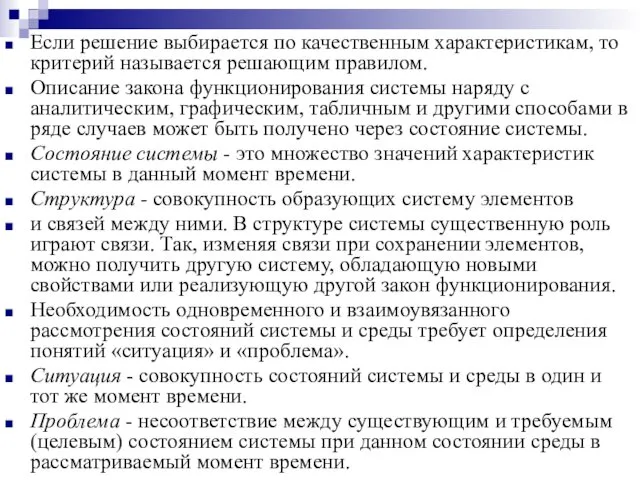 Если решение выбирается по качественным характеристикам, то критерий называется решающим правилом.

Описание закона функционирования системы наряду с аналитическим, графическим, табличным и другими способами в ряде случаев может быть получено через состояние системы.

Состояние системы - это множество значений характеристик системы в данный момент времени.

Структура - совокупность образующих систему элементов

и связей между ними. В структуре системы существенную роль играют связи. Так, изменяя связи при сохранении элементов, можно получить другую систему, обладающую новыми свойствами или реализующую другой закон функционирования.

Необходимость одновременного и взаимоувязанного рассмотрения состояний системы и среды требует определения понятий «ситуация» и «проблема».

Ситуация - совокупность состояний системы и среды в один и тот же момент времени.

Проблема - несоответствие между существующим и требуемым (целевым) состоянием системы при данном состоянии среды в рассматриваемый момент времени.